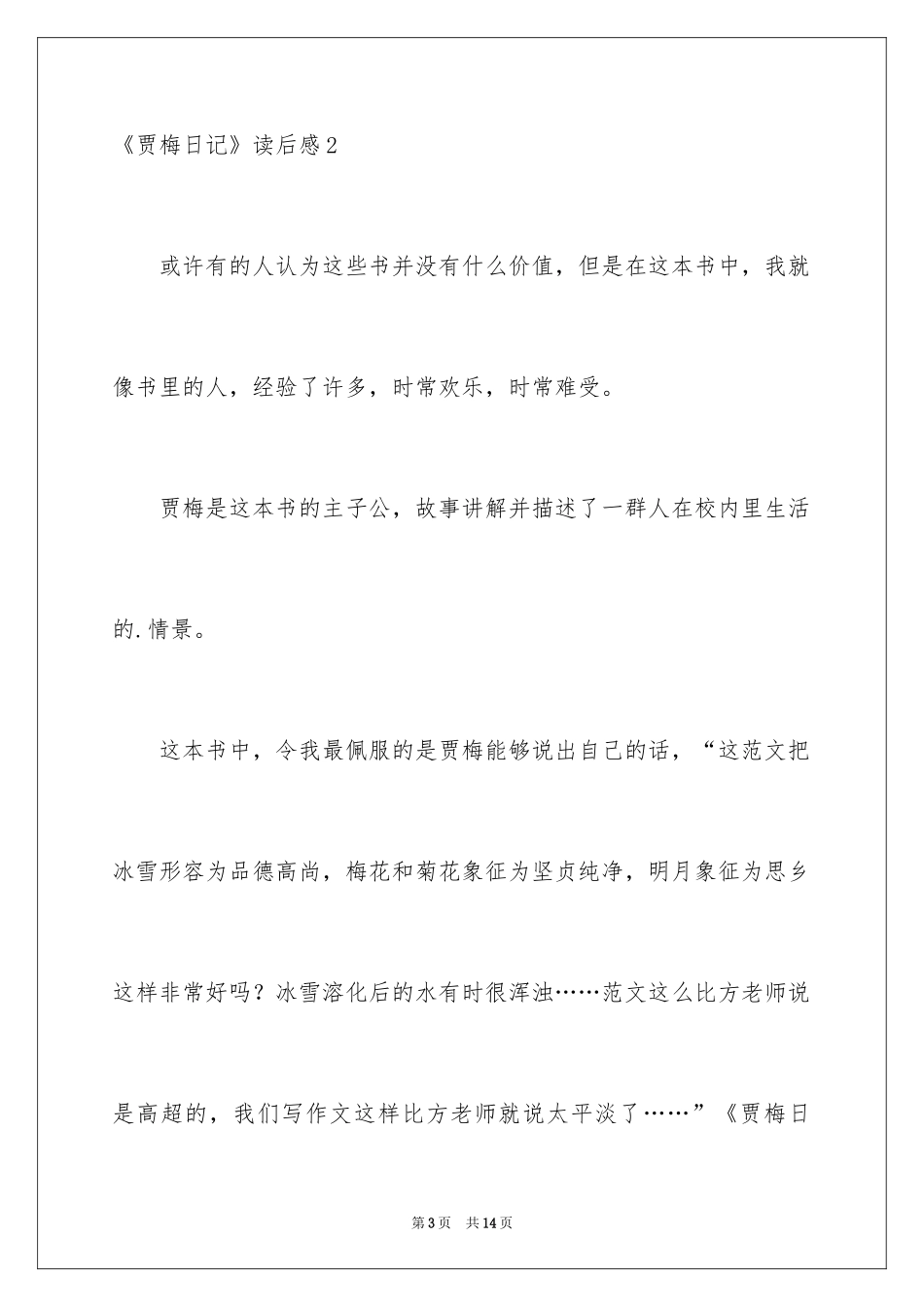 《贾梅日记》读后感2

或许有的人认为这些书并没有什么价值，但是在这本书中，我就像书里的人，经验了许多，时常欢乐，时常难受。

贾梅是这本书的主子公，故事讲解并描述了一群人在校内里生活的.情景。

这本书中，令我最佩服的是贾梅能够说出自己的话，“这范文把冰雪形容为品德高尚，梅花和菊花象征为坚贞纯净，明月象征为思乡这样非常好吗？冰雪溶化后的水有时很浑浊……范文这么比方老师说是高超的，我们写作文这样比方老师就说太平淡了……”《贾梅日

第3页 共14页